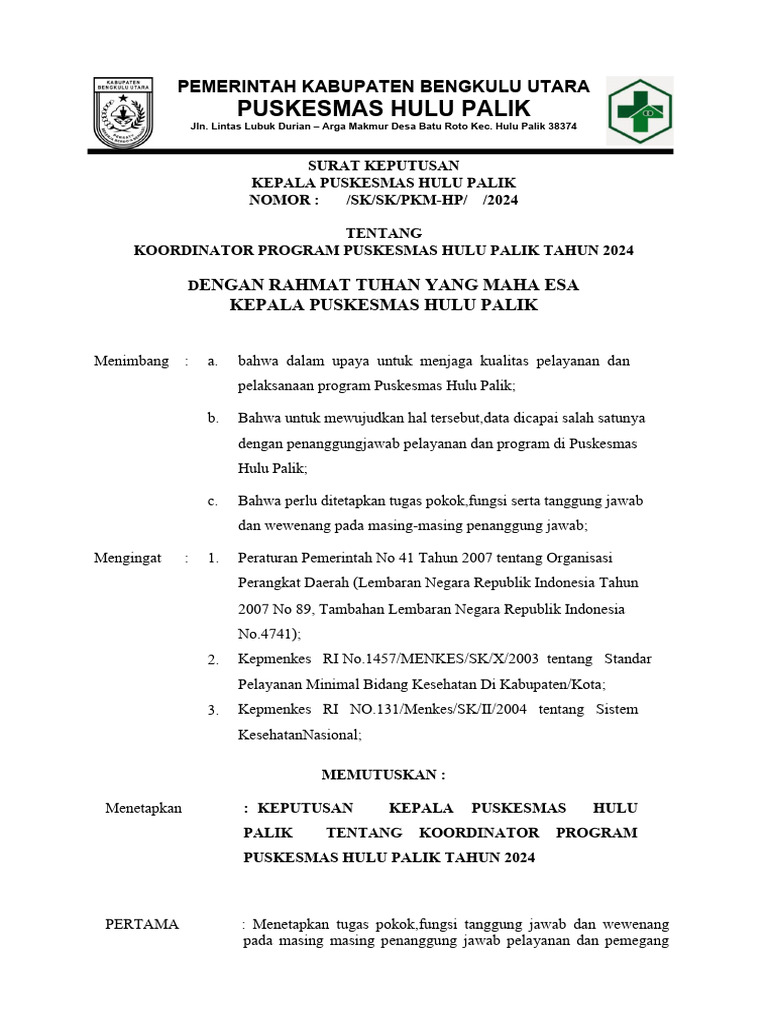 KABUPATEN BENGKULU UTARA

PEMERINTAH KABUPATEN BENGKULU UTARA
PUSKESMAS HULU PALIK
Jln. Lintas Lubuk Durian – Arga Makmur Desa Batu Roto Kec. Hulu Palik 38374

SURAT KEPUTUSAN
KEPALA PUSKESMAS HULU PALIK
NOMOR : /SK/SK/PKM-HP/ /2024

TENTANG
KOORDINATOR PROGRAM PUSKESMAS HULU PALIK TAHUN 2024

DENGAN RAHMAT TUHAN YANG MAHA ESA
KEPALA PUSKESMAS HULU PALIK

Menimbang : a. bahwa dalam upaya untuk menjaga kualitas pelayanan dan pelaksanaan program Puskesmas Hulu Palik;

b. Bahwa untuk mewujudkan hal tersebut,data dicapai salah satunya dengan penanggungjawab pelayanan dan program di Puskesmas Hulu Palik;

c. Bahwa perlu ditetapkan tugas pokok,fungsi serta tanggung jawab dan wewenang pada masing-masing penanggung jawab;

Mengingat : 1. Peraturan Pemerintah No 41 Tahun 2007 tentang Organisasi Perangkat Daerah (Lembaran Negara Republik Indonesia Tahun 2007 No 89, Tambahan Lembaran Negara Republik Indonesia No.4741);

2. Kepmenkes RI No.1457/MENKES/SK/X/2003 tentang Standar Pelayanan Minimal Bidang Kesehatan Di Kabupaten/Kota;

3. Kepmenkes RI NO.131/Menkes/SK/II/2004 tentang Sistem KesehatanNasional;

MEMUTUSKAN :

Menetapkan : KEPUTUSAN KEPALA PUSKESMAS HULU PALIK TENTANG KOORDINATOR PROGRAM PUSKESMAS HULU PALIK TAHUN 2024

PERTAMA : Menetapkan tugas pokok,fungsi tanggung jawab dan wewenang pada masing masing penanggung jawab pelayanan dan pemegang